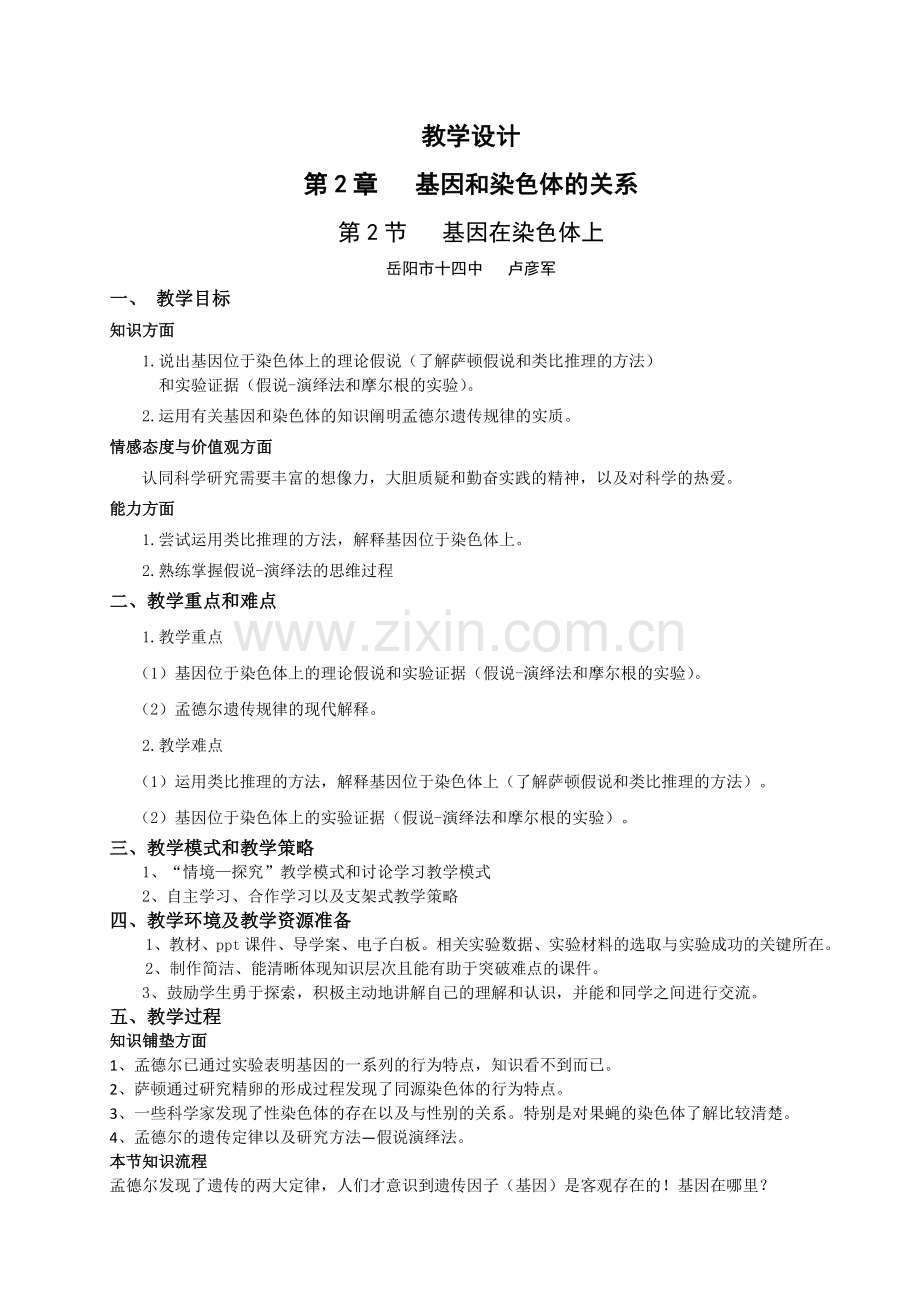 教学设计

第2章 基因和染色体的关系

第2节 基因在染色体上

岳阳市十四中 卢彦军

一、 教学目标

知识方面

1.说出基因位于染色体上的理论假说（了解萨顿假说和类比推理的方法）和实验证据（假说-演绎法和摩尔根的实验）。

2.运用有关基因和染色体的知识阐明孟德尔遗传规律的实质。

情感态度与价值观方面

认同科学研究需要丰富的想像力，大胆质疑和勤奋实践的精神，以及对科学的热爱。

能力方面

1.尝试运用类比推理的方法，解释基因位于染色体上。

2.熟练掌握假说-演绎法的思维过程

二、教学重点和难点

1.教学重点

（1）基因位于染色体上的理论假说和实验证据（假说-演绎法和摩尔根的实验）。

（2）孟德尔遗传规律的现代解释。

2.教学难点

（1）运用类比推理的方法，解释基因位于染色体上（了解萨顿假说和类比推理的方法）。

（2）基因位于染色体上的实验证据（假说-演绎法和摩尔根的实验）。

三、教学模式和教学策略

1、“情境—探究”教学模式和讨论学习教学模式

2、自主学习、合作学习以及支架式教学策略

四、教学环境及教学资源准备

1、教材、ppt课件、导学案、电子白板。相关实验数据、实验材料的选取与实验成功的关键所在。

2、制作简洁、能清晰体现知识层次且能有助于突破难点的课件。

3、鼓励学生勇于探索，积极主动地讲解自己的理解和认识，并能和同学之间进行交流。

五、教学过程

知识铺垫方面

1、孟德尔已通过实验表明基因的一系列的行为特点，知识看不到而已。

2、萨顿通过研究精卵的形成过程发现了同源染色体的行为特点。

3、一些科学家发现了性染色体的存在以及与性别的关系。特别是对果蝇的染色体了解比较清楚。

4、孟德尔的遗传定律以及研究方法—假说演绎法。

本节知识流程

孟德尔发现了遗传的两大定律，人们才意识到遗传因子（基因）是客观存在的！基因在哪里？

www.zixin.com.cn